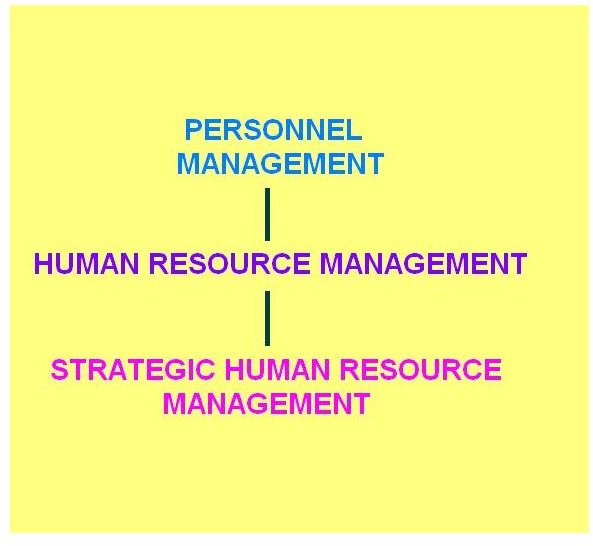 PERSONNEL
MANAGEMENT

HUMAN RESOURCE MANAGEMENT

STRATEGIC HUMAN RESOURCE
MANAGEMENT